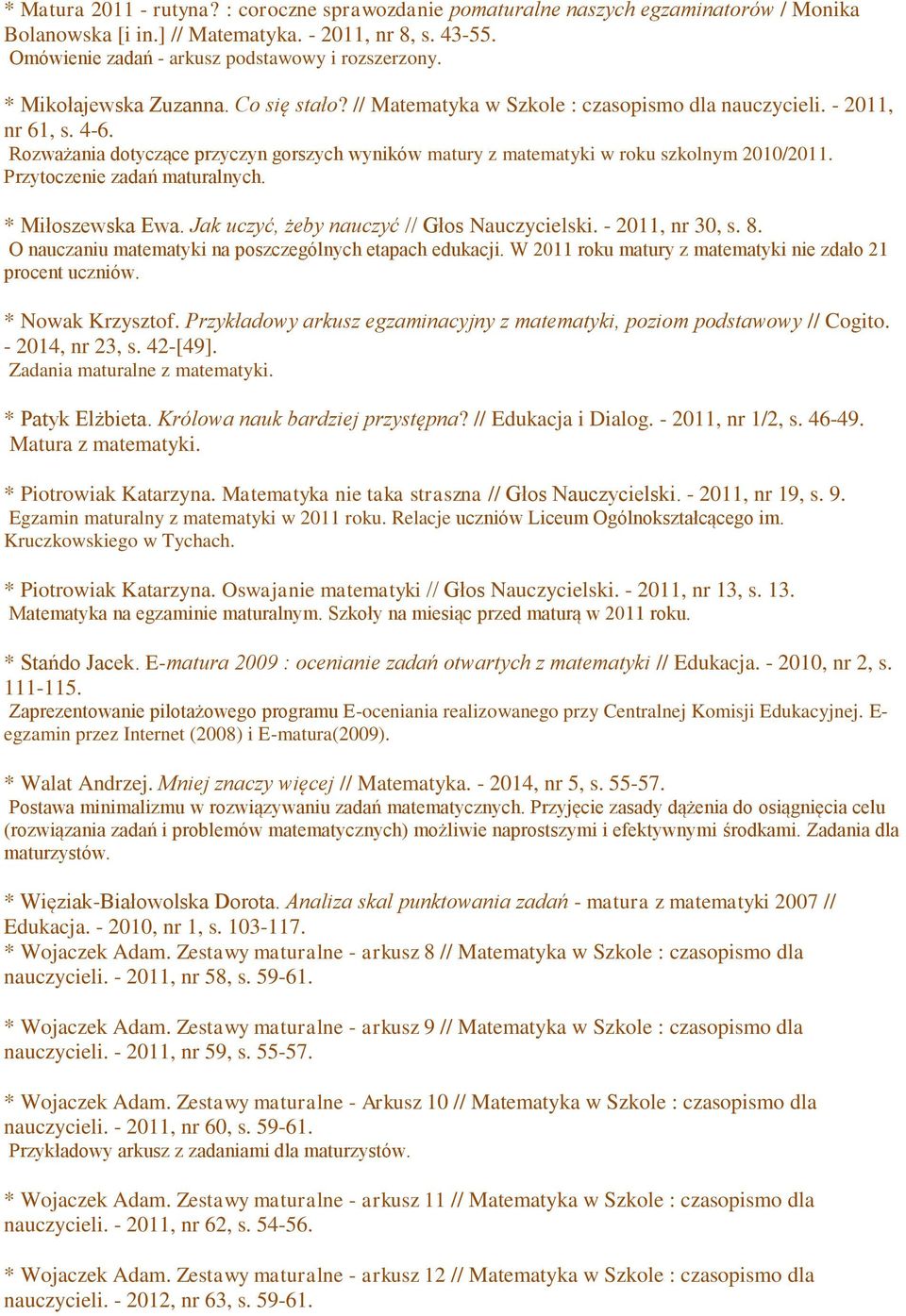 * Matura 2011 - rutyna? : coroczne sprawozdanie pomaturalne naszych egzaminatorów / Monika Bolanowska [i in.] // Matematyka. - 2011, nr 8, s. 43-55.
Omówienie zadań - arkusz podstawowy i rozszerzony.

* Mikołajewska Zuzanna. Co się stało? // Matematyka w Szkole : czasopismo dla nauczycieli. - 2011, nr 61, s. 4-6.
Rozważania dotyczące przyczyn gorszych wyników matury z matematyki w roku szkolnym 2010/2011. Przytoczenie zadań maturalnych.

* Miłoszewska Ewa. Jak uczyć, żeby nauczyć // Głos Nauczycielski. - 2011, nr 30, s. 8.
O nauczaniu matematyki na poszczególnych etapach edukacji. W 2011 roku matury z matematyki nie zdało 21 procent uczniów.

* Nowak Krzysztof. Przykładowy arkusz egzaminacyjny z matematyki, poziom podstawowy // Cogito. - 2014, nr 23, s. 42-[49].
Zadania maturalne z matematyki.

* Patyk Elżbieta. Królowa nauk bardziej przystępna? // Edukacja i Dialog. - 2011, nr 1/2, s. 46-49.
Matura z matematyki.

* Piotrowiak Katarzyna. Matematyka nie taka straszna // Głos Nauczycielski. - 2011, nr 19, s. 9.
Egzamin maturalny z matematyki w 2011 roku. Relacje uczniów Liceum Ogólnokształcącego im. Kruczkowskiego w Tychach.

* Piotrowiak Katarzyna. Oswajanie matematyki // Głos Nauczycielski. - 2011, nr 13, s. 13.
Matematyka na egzaminie maturalnym. Szkoły na miesiąc przed maturą w 2011 roku.

* Stańdo Jacek. E-matura 2009 : ocenianie zadań otwartych z matematyki // Edukacja. - 2010, nr 2, s. 111-115.
Zaprezentowanie pilotażowego programu E-oceniania realizowanego przy Centralnej Komisji Edukacyjnej. E-egzamin przez Internet (2008) i E-matura(2009).

* Walat Andrzej. Mniej znaczy więcej // Matematyka. - 2014, nr 5, s. 55-57.
Postawa minimalizmu w rozwiązywaniu zadań matematycznych. Przyjęcie zasady dążenia do osiągnięcia celu (rozwiązania zadań i problemów matematycznych) możliwie naprostszymi i efektywnymi środkami. Zadania dla maturzystów.

* Więziak-Białowolska Dorota. Analiza skal punktowania zadań - matura z matematyki 2007 // Edukacja. - 2010, nr 1, s. 103-117.
* Wojaczek Adam. Zestawy maturalne - arkusz 8 // Matematyka w Szkole : czasopismo dla nauczycieli. - 2011, nr 58, s. 59-61.

* Wojaczek Adam. Zestawy maturalne - arkusz 9 // Matematyka w Szkole : czasopismo dla nauczycieli. - 2011, nr 59, s. 55-57.

* Wojaczek Adam. Zestawy maturalne - Arkusz 10 // Matematyka w Szkole : czasopismo dla nauczycieli. - 2011, nr 60, s. 59-61.
Przykładowy arkusz z zadaniami dla maturzystów.

* Wojaczek Adam. Zestawy maturalne - arkusz 11 // Matematyka w Szkole : czasopismo dla nauczycieli. - 2011, nr 62, s. 54-56.

* Wojaczek Adam. Zestawy maturalne - arkusz 12 // Matematyka w Szkole : czasopismo dla nauczycieli. - 2012, nr 63, s. 59-61.